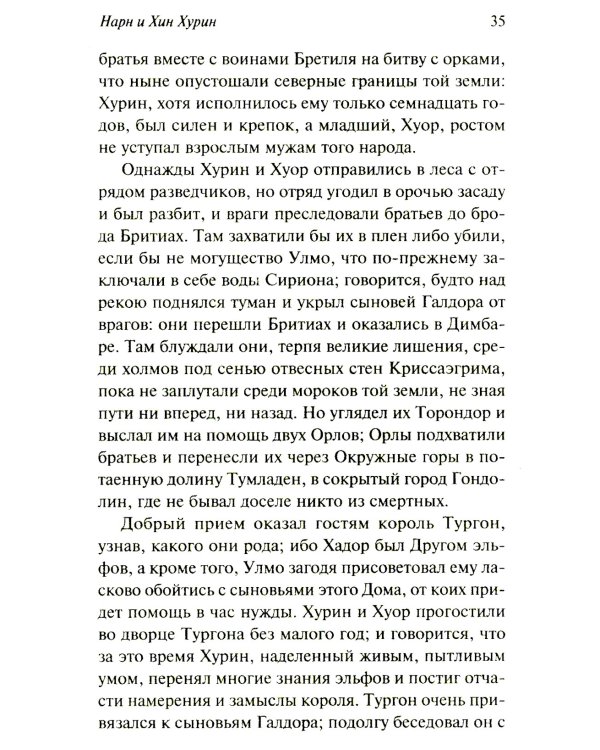 Нарн и Хин Хурин

35

братья вместе с воинами Бретиля на битву с орками, что ныне опустошали северные границы той земли: Хурин, хотя исполнилось ему только семнадцать годов, был силен и крепок, а младший, Хуор, ростом не уступал взрослым мужам того народа.

Однажды Хурин и Хуор отправились в леса с отрядом разведчиков, но отряд угодил в орочью засаду и был разбит, и враги преследовали братьев до брода Бритиах. Там захватили бы их в плен либо убили, если бы не могущество Улмо, что по-прежнему заключали в себе воды Сириона; говорится, будто над рекою поднялся туман и укрыл сыновей Галдора от врагов: они перешли Бритиах и оказались в Димбаре. Там блуждали они, терпя великие лишения, среди холмов под сенью отвесных стен Криссаэгрима, пока не заплутали среди мороков той земли, не зная пути ни вперед, ни назад. Но углядел их Торондор и выслал им на помощь двух Орлов; Орлы подхватили братьев и перенесли их через Окружные горы в потаенную долину Тумладен, в сокрытый город Гондолин, где не бывал доселе никто из смертных.

Добрый прием оказал гостям король Тургон, узнав, какого они рода; ибо Хадор был Другом эльфов, а кроме того, Улмо загодя присоветовал ему ласково обойтись с сыновьями этого Дома, от коих придет помощь в час нужды. Хурин и Хуор прогостили во дворце Тургона без малого год; и говорится, что за это время Хурин, наделенный живым, пытливым умом, перенял многие знания эльфов и постиг отчасти намерения и замыслы короля. Тургон очень привязался к сыновьям Галдора; подолгу беседовал он с